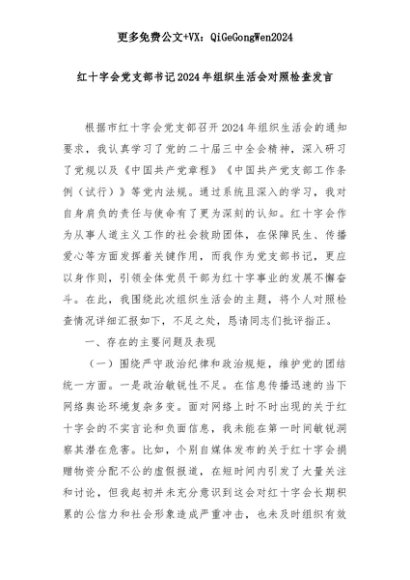 更多免费公文+VX：QiGeGongWen2024

红十字会党支部书记2024年组织生活会对照检查发言

根据市红十字会党支部召开2024年组织生活会的通知要求，我认真学习了党的二十届三中全会精神，深入研习了党规以及《中国共产党章程》《中国共产党支部工作条例（试行）》等党内法规。通过系统且深入的学习，我对自身肩负的责任与使命有了更为深刻的认知。红十字会作为从事人道主义工作的社会救助团体，在保障民生、传播爱心等方面发挥着关键作用，而我作为党支部书记，更应以身作则，引领全体党员干部为红十字事业的发展不懈奋斗。在此，我围绕此次组织生活会的主题，将个人对照检查情况详细汇报如下，不足之处，恳请同志们批评指正。

一、存在的主要问题及表现

（一）围绕严守政治纪律和政治规矩，维护党的团结统一方面。一是政治敏锐性不足。在信息传播迅速的当下网络舆论环境复杂多变。面对网络上时不时出现的关于红十字会的不实言论和负面信息，我未能在第一时间敏锐洞察其潜在危害。比如，个别自媒体发布的关于红十字会捐赠物资分配不公的虚假报道，在短时间内引发了大量关注和讨论，但我起初并未充分意识到这会对红十字会长期积累的公信力和社会形象造成严重冲击，也未及时组织有效